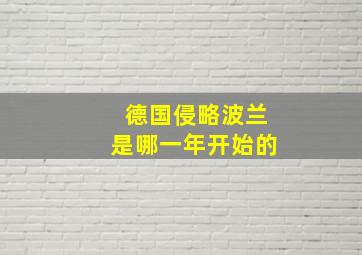 德国侵略波兰
是哪一年开始的